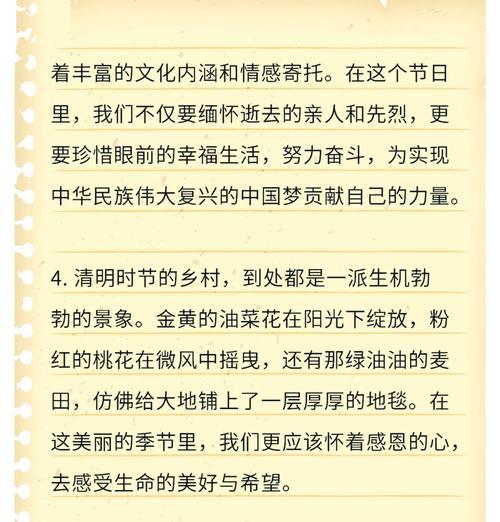 着丰富的文化内涵和情感寄托。在这个节日里，我们不仅要缅怀逝去的亲人和先烈，更要珍惜眼前的幸福生活，努力奋斗，为实现中华民族伟大复兴的中国梦贡献自己的力量。

4. 清明时节的乡村，到处都是一派生机勃勃的景象。金黄的油菜花在阳光下绽放，粉红的桃花在微风中摇曳，还有那绿油油的麦田，仿佛给大地铺上了一层厚厚的地毯。在这美丽的季节里，我们更应该怀着感恩的心，去感受生命的美好与希望。